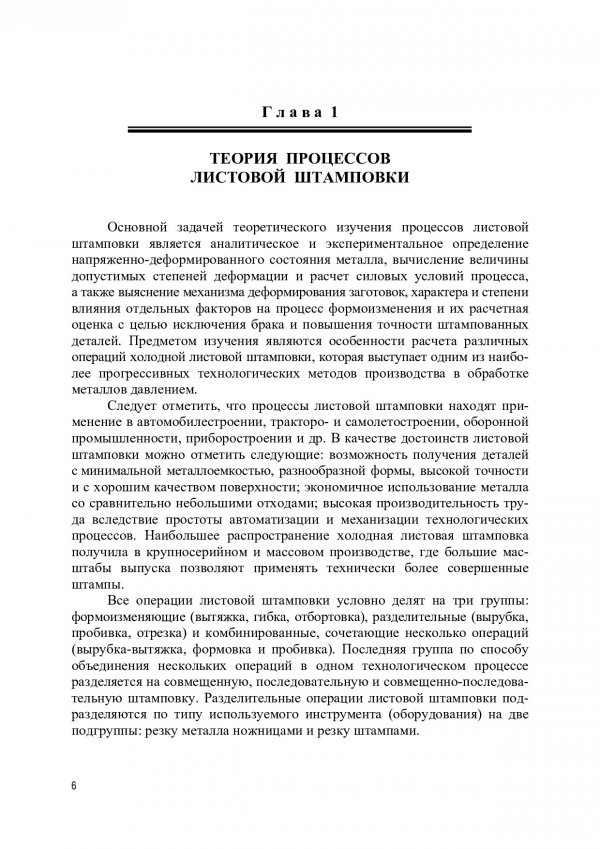 Глава 1

ТЕОРИЯ ПРОЦЕССОВ ЛИСТОВОЙ ШТАМПОВКИ

Основной задачей теоретического изучения процессов листовой штамповки является аналитическое и экспериментальное определение напряженно-деформированного состояния металла, вычисление величины допустимых степеней деформации и расчет силовых условий процесса, а также выяснение механизма деформирования заготовок, характера и степени влияния отдельных факторов на процесс формоизменения и их расчетная оценка с целью исключения брака и повышения точности штампованных деталей. Предметом изучения являются особенности расчета различных операций холодной листовой штамповки, которая выступает одним из наиболее прогрессивных технологических методов производства в обработке металлов давлением.

Следует отметить, что процессы листовой штамповки находят применение в автомобилестроении, тракторо- и самолетостроении, оборонной промышленности, приборостроении и др. В качестве достоинств листовой штамповки можно отметить следующие: возможность получения деталей с минимальной металлоемкостью, разнообразной формы, высокой точности и с хорошим качеством поверхности; экономичное использование металла со сравнительно небольшими отходами; высокая производительность труда вследствие простоты автоматизации и механизации технологических процессов. Наибольшее распространение холодная листовая штамповка получила в крупносерийном и массовом производстве, где большие масштабы выпуска позволяют применять технически более совершенные штампы.

Все операции листовой штамповки условно делят на три группы: формоизменяющие (вытяжка, гибка, отбортовка), разделительные (вырубка, пробивка, отрезка) и комбинированные, сочетающие несколько операций (вырубка-вытяжка, формовка и пробивка). Последняя группа по способу объединения нескольких операций в одном технологическом процессе разделяется на совмещенную, последовательную и совмещенно-последовательную штамповку. Разделительные операции листовой штамповки подразделяются по типу используемого инструмента (оборудования) на две подгруппы: резку металла ножницами и резку штампами.

6